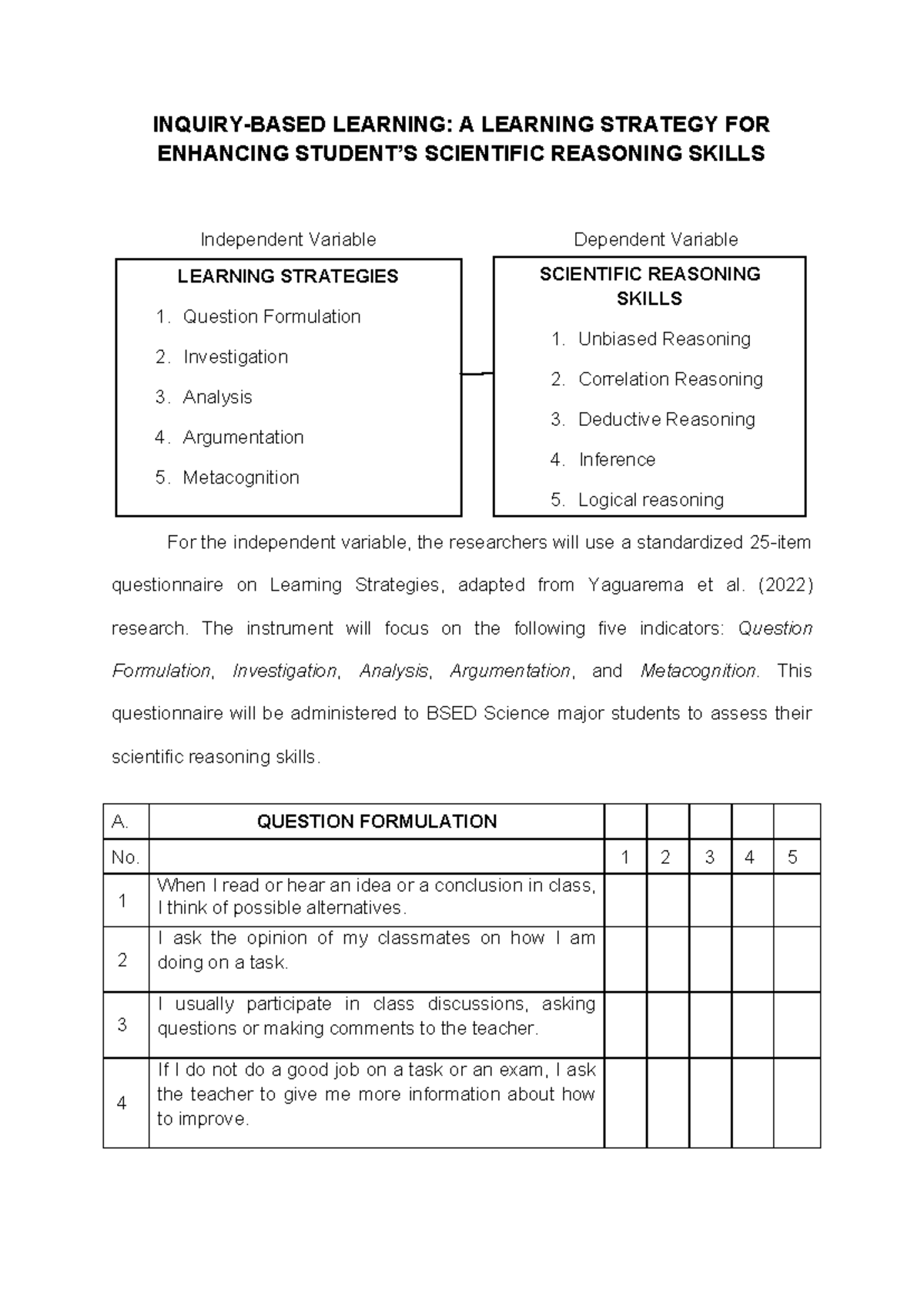 INQUIRY-BASED LEARNING: A LEARNING STRATEGY FOR ENHANCING STUDENT'S SCIENTIFIC REASONING SKILLS

Independent Variable

LEARNING STRATEGIES

1. Question Formulation
2. Investigation
3. Analysis
4. Argumentation
5. Metacognition

Dependent Variable

SCIENTIFIC REASONING SKILLS

1. Unbiased Reasoning
2. Correlation Reasoning
3. Deductive Reasoning
4. Inference
5. Logical reasoning

For the independent variable, the researchers will use a standardized 25-item questionnaire on Learning Strategies, adapted from Yaguarema et al. (2022) research. The instrument will focus on the following five indicators: Question Formulation, Investigation, Analysis, Argumentation, and Metacognition. This questionnaire will be administered to BSED Science major students to assess their scientific reasoning skills.

| A. | QUESTION FORMULATION | | | | | |
|---|---|---|---|---|---|---|
| No. | | 1 | 2 | 3 | 4 | 5 |
| 1 | When I read or hear an idea or a conclusion in class, I think of possible alternatives. | | | | | |
| 2 | I ask the opinion of my classmates on how I am doing on a task. | | | | | |
| 3 | I usually participate in class discussions, asking questions or making comments to the teacher. | | | | | |
| 4 | If I do not do a good job on a task or an exam, I ask the teacher to give me more information about how to improve. | | | | | |